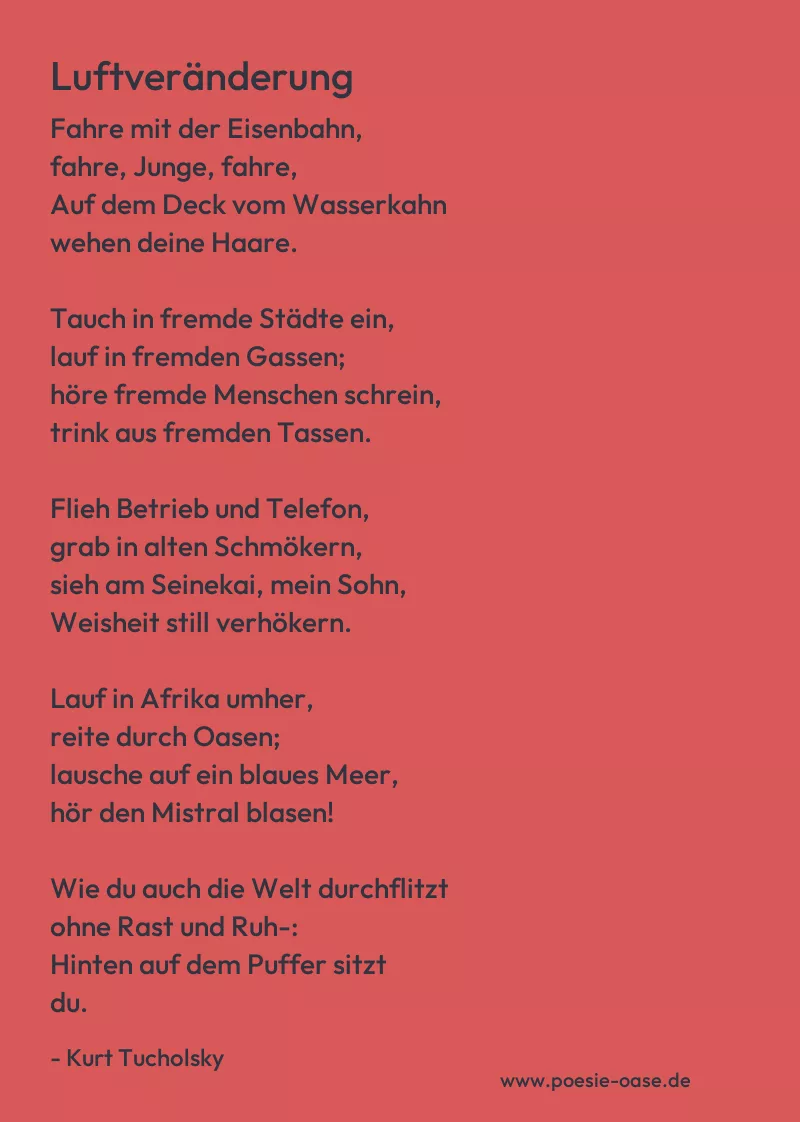 Luftveränderung

Fahre mit der Eisenbahn,
fahre, Junge, fahre,
Auf dem Deck vom Wasserkahn
wehen deine Haare.

Tauch in fremde Städte ein,
lauf in fremden Gassen;
höre fremde Menschen schrein,
trink aus fremden Tassen.

Flieh Betrieb und Telefon,
grab in alten Schmökern,
sieh am Seinekai, mein Sohn,
Weisheit still verhökern.

Lauf in Afrika umher,
reite durch Oasen;
lausche auf ein blaues Meer,
hör den Mistral blasen!

Wie du auch die Welt durchflitzt
ohne Rast und Ruh-:
Hinten auf dem Puffer sitzt
du.

- Kurt Tucholsky

www.poesie-oase.de